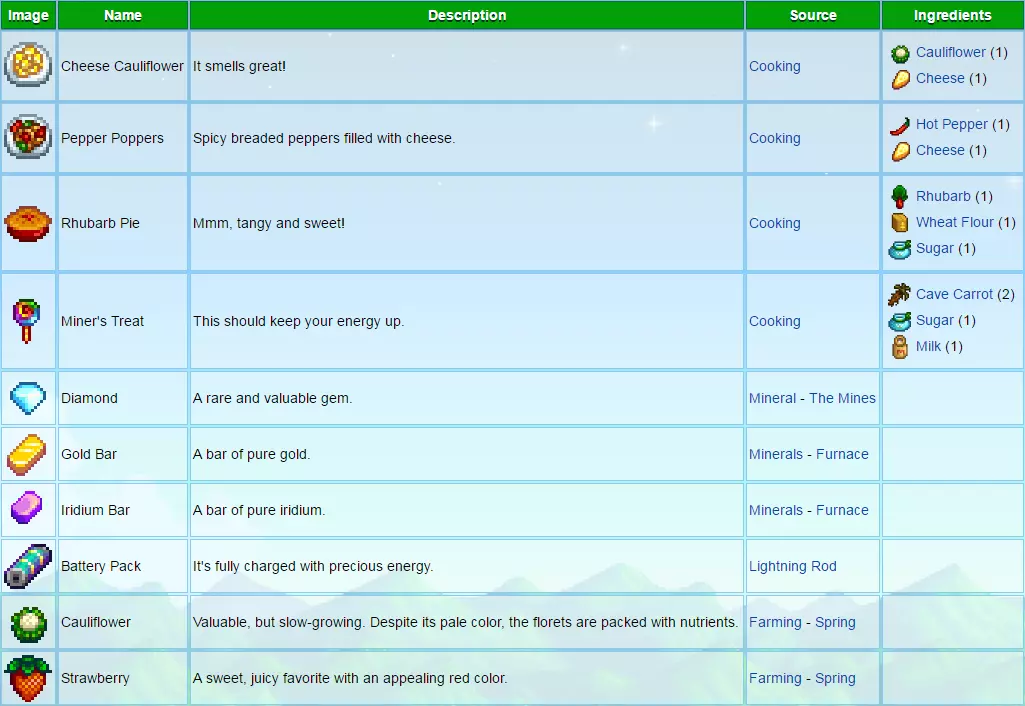 | Image | Name | Description | Source | Ingredients |
|---|---|---|---|---|
| | Cheese Cauliflower | It smells great! | Cooking | Cauliflower (1) Cheese (1) |
| | Pepper Poppers | Spicy breaded peppers filled with cheese. | Cooking | Hot Pepper (1) Cheese (1) |
| | Rhubarb Pie | Mmm, tangy and sweet! | Cooking | Rhubarb (1) Wheat Flour (1) Sugar (1) |
| | Miner's Treat | This should keep your energy up. | Cooking | Cave Carrot (2) Sugar (1) Milk (1) |
| | Diamond | A rare and valuable gem. | Mineral - The Mines | |
| | Gold Bar | A bar of pure gold. | Minerals - Furnace | |
| | Iridium Bar | A bar of pure iridium. | Minerals - Furnace | |
| | Battery Pack | It's fully charged with precious energy. | Lightning Rod | |
| | Cauliflower | Valuable, but slow-growing. Despite its pale color, the florets are packed with nutrients. | Farming - Spring | |
| | Strawberry | A sweet, juicy favorite with an appealing red color. | Farming - Spring | |